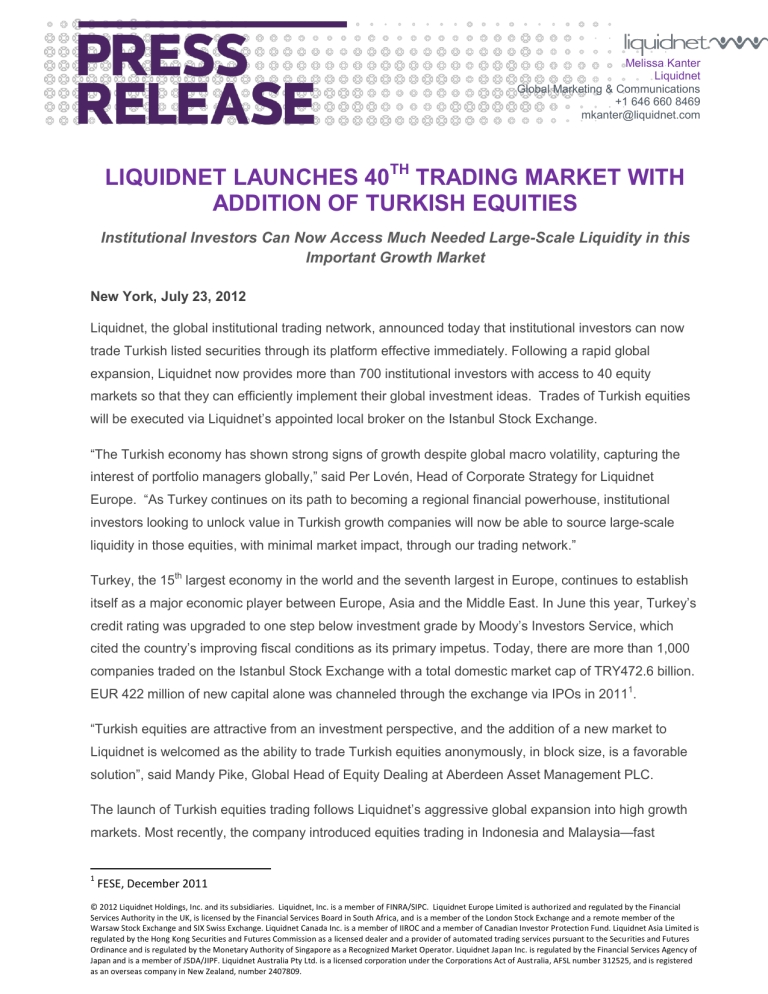 PRESS RELEASE

liquidnet

Melissa Kanter
Liquidnet
Global Marketing & Communications
+1 646 660 8469
mkanter@liquidnet.com

LIQUIDNET LAUNCHES 40$^{TH}$ TRADING MARKET WITH ADDITION OF TURKISH EQUITIES

Institutional Investors Can Now Access Much Needed Large-Scale Liquidity in this Important Growth Market

New York, July 23, 2012

Liquidnet, the global institutional trading network, announced today that institutional investors can now trade Turkish listed securities through its platform effective immediately. Following a rapid global expansion, Liquidnet now provides more than 700 institutional investors with access to 40 equity markets so that they can efficiently implement their global investment ideas. Trades of Turkish equities will be executed via Liquidnet's appointed local broker on the Istanbul Stock Exchange.

"The Turkish economy has shown strong signs of growth despite global macro volatility, capturing the interest of portfolio managers globally," said Per Lovén, Head of Corporate Strategy for Liquidnet Europe. "As Turkey continues on its path to becoming a regional financial powerhouse, institutional investors looking to unlock value in Turkish growth companies will now be able to source large-scale liquidity in those equities, with minimal market impact, through our trading network."

Turkey, the 15$^{th}$ largest economy in the world and the seventh largest in Europe, continues to establish itself as a major economic player between Europe, Asia and the Middle East. In June this year, Turkey's credit rating was upgraded to one step below investment grade by Moody's Investors Service, which cited the country's improving fiscal conditions as its primary impetus. Today, there are more than 1,000 companies traded on the Istanbul Stock Exchange with a total domestic market cap of TRY472.6 billion. EUR 422 million of new capital alone was channeled through the exchange via IPOs in 2011$^{1}$.

"Turkish equities are attractive from an investment perspective, and the addition of a new market to Liquidnet is welcomed as the ability to trade Turkish equities anonymously, in block size, is a favorable solution", said Mandy Pike, Global Head of Equity Dealing at Aberdeen Asset Management PLC.

The launch of Turkish equities trading follows Liquidnet's aggressive global expansion into high growth markets. Most recently, the company introduced equities trading in Indonesia and Malaysia—fast

$^{1}$ FESE, December 2011

© 2012 Liquidnet Holdings, Inc. and its subsidiaries. Liquidnet, Inc. is a member of FINRA/SIPC. Liquidnet Europe Limited is authorized and regulated by the Financial Services Authority in the UK, is licensed by the Financial Services Board in South Africa, and is a member of the London Stock Exchange and a remote member of the Warsaw Stock Exchange and SIX Swiss Exchange. Liquidnet Canada Inc. is a member of IIROC and a member of Canadian Investor Protection Fund. Liquidnet Asia Limited is regulated by the Hong Kong Securities and Futures Commission as a licensed dealer and a provider of automated trading services pursuant to the Securities and Futures Ordinance and is regulated by the Monetary Authority of Singapore as a Recognized Market Operator. Liquidnet Japan Inc. is regulated by the Financial Services Agency of Japan and is a member of JSDA/JIPF. Liquidnet Australia Pty Ltd. is a licensed corporation under the Corporations Act of Australia, AFSL number 312525, and is registered as an overseas company in New Zealand, number 2407809.